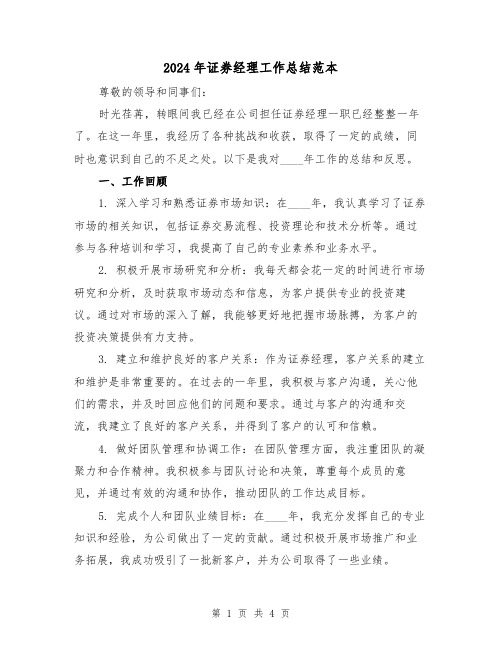 2024年证券经理工作总结范本

尊敬的领导和同事们:

时光荏苒，转眼间我已经在公司担任证券经理一职已经整整一年了。在这一年里，我经历了各种挑战和收获，取得了一定的成绩，同时也意识到自己的不足之处。以下是我对____年工作的总结和反思。

一、工作回顾

1. 深入学习和熟悉证券市场知识：在____年，我认真学习了证券市场的相关知识，包括证券交易流程、投资理论和技术分析等。通过参与各种培训和学习，我提高了自己的专业素养和业务水平。

2. 积极开展市场研究和分析：我每天都会花一定的时间进行市场研究和分析，及时获取市场动态和信息，为客户提供专业的投资建议。通过对市场的深入了解，我能够更好地把握市场脉搏，为客户的投资决策提供有力支持。

3. 建立和维护良好的客户关系：作为证券经理，客户关系的建立和维护是非常重要的。在过去的一年里，我积极与客户沟通，关心他们的需求，并及时回应他们的问题和要求。通过与客户的沟通和交流，我建立了良好的客户关系，并得到了客户的认可和信赖。

4. 做好团队管理和协调工作：在团队管理方面，我注重团队的凝聚力和合作精神。我积极参与团队讨论和决策，尊重每个成员的意见，并通过有效的沟通和协作，推动团队的工作达成目标。

5. 完成个人和团队业绩目标：在____年，我充分发挥自己的专业知识和经验，为公司做出了一定的贡献。通过积极开展市场推广和业务拓展，我成功吸引了一批新客户，并为公司取得了一些业绩。

第 1 页 共 4 页